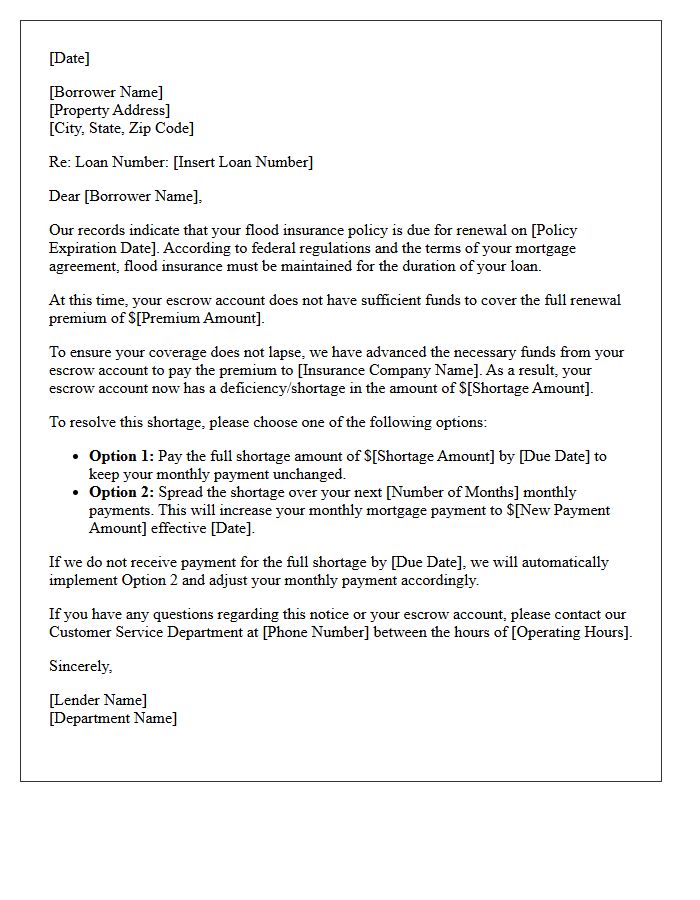 [Date]

[Borrower Name]
[Property Address]
[City, State, Zip Code]

Re: Loan Number: [Insert Loan Number]

Dear [Borrower Name],

Our records indicate that your flood insurance policy is due for renewal on [Policy Expiration Date]. According to federal regulations and the terms of your mortgage agreement, flood insurance must be maintained for the duration of your loan.

At this time, your escrow account does not have sufficient funds to cover the full renewal premium of $[Premium Amount].

To ensure your coverage does not lapse, we have advanced the necessary funds from your escrow account to pay the premium to [Insurance Company Name]. As a result, your escrow account now has a deficiency/shortage in the amount of $[Shortage Amount].

To resolve this shortage, please choose one of the following options:

• Option 1: Pay the full shortage amount of $[Shortage Amount] by [Due Date] to keep your monthly payment unchanged.
• Option 2: Spread the shortage over your next [Number of Months] monthly payments. This will increase your monthly mortgage payment to $[New Payment Amount] effective [Date].

If we do not receive payment for the full shortage by [Due Date], we will automatically implement Option 2 and adjust your monthly payment accordingly.

If you have any questions regarding this notice or your escrow account, please contact our Customer Service Department at [Phone Number] between the hours of [Operating Hours].

Sincerely,

[Lender Name]
[Department Name]